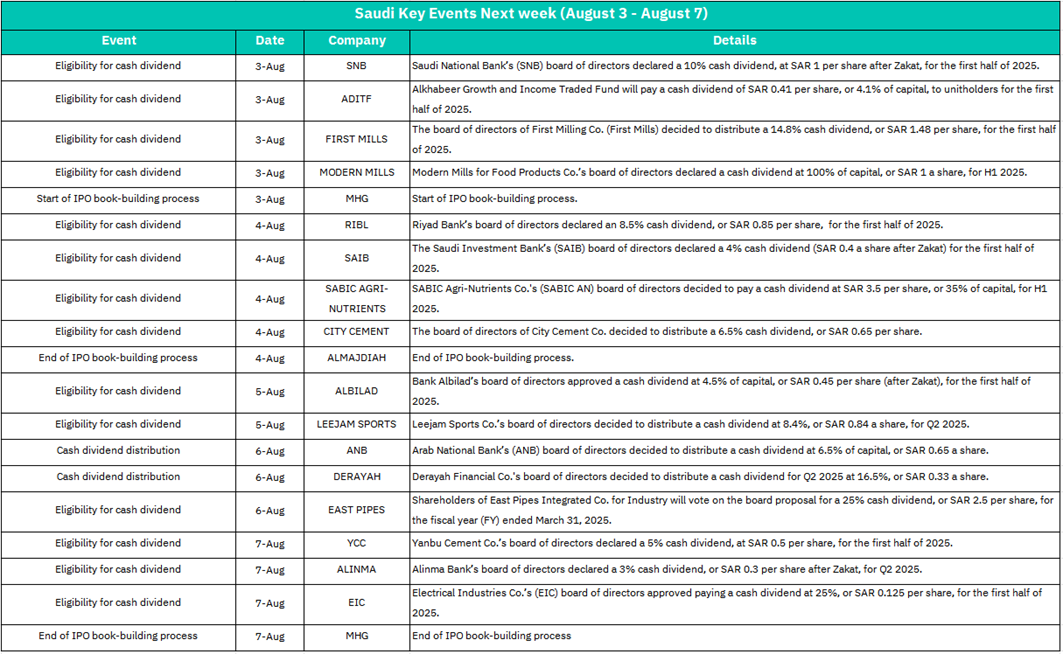 Saudi Key Events Next week (August 3 - August 7)

| Event | Date | Company | Details |
|---|---|---|---|
| Eligibility for cash dividend | 3-Aug | SNB | Saudi National Bank's (SNB) board of directors declared a 10% cash dividend, at SAR 1 per share after Zakat, for the first half of 2025. |
| Eligibility for cash dividend | 3-Aug | ADITF | Alkhabeer Growth and Income Traded Fund will pay a cash dividend of SAR 0.41 per share, or 4.1% of capital, to unitholders for the first half of 2025. |
| Eligibility for cash dividend | 3-Aug | FIRST MILLS | The board of directors of First Milling Co. (First Mills) decided to distribute a 14.8% cash dividend, or SAR 1.48 per share, for the first half of 2025. |
| Eligibility for cash dividend | 3-Aug | MODERN MILLS | Modern Mills for Food Products Co.'s board of directors declared a cash dividend at 100% of capital, or SAR 1 a share, for H1 2025. |
| Start of IPO book-building process | 3-Aug | MHG | Start of IPO book-building process. |
| Eligibility for cash dividend | 4-Aug | RIBL | Riyad Bank's board of directors declared an 8.5% cash dividend, or SAR 0.85 per share, for the first half of 2025. |
| Eligibility for cash dividend | 4-Aug | SAIB | The Saudi Investment Bank's (SAIB) board of directors declared a 4% cash dividend (SAR 0.4 a share after Zakat) for the first half of 2025. |
| Eligibility for cash dividend | 4-Aug | SABIC AGRI-NUTRIENTS | SABIC Agri-Nutrients Co.'s (SABIC AN) board of directors decided to pay a cash dividend at SAR 3.5 per share, or 35% of capital, for H1 2025. |
| Eligibility for cash dividend | 4-Aug | CITY CEMENT | The board of directors of City Cement Co. decided to distribute a 6.5% cash dividend, or SAR 0.65 per share. |
| End of IPO book-building process | 4-Aug | ALMAJDIAH | End of IPO book-building process. |
| Eligibility for cash dividend | 5-Aug | ALBILAD | Bank Albilad's board of directors approved a cash dividend at 4.5% of capital, or SAR 0.45 per share (after Zakat), for the first half of 2025. |
| Eligibility for cash dividend | 5-Aug | LEEJAM SPORTS | Leejam Sports Co.'s board of directors decided to distribute a cash dividend at 8.4%, or SAR 0.84 a share, for Q2 2025. |
| Cash dividend distribution | 6-Aug | ANB | Arab National Bank's (ANB) board of directors decided to distribute a cash dividend at 6.5% of capital, or SAR 0.65 a share. |
| Cash dividend distribution | 6-Aug | DERAYAH | Derayah Financial Co.'s board of directors decided to distribute a cash dividend for Q2 2025 at 16.5%, or SAR 0.33 a share. |
| Eligibility for cash dividend | 6-Aug | EAST PIPES | Shareholders of East Pipes Integrated Co. for Industry will vote on the board proposal for a 25% cash dividend, or SAR 2.5 per share, for the fiscal year (FY) ended March 31, 2025. |
| Eligibility for cash dividend | 7-Aug | YCC | Yanbu Cement Co.'s board of directors declared a 5% cash dividend, at SAR 0.5 per share, for the first half of 2025. |
| Eligibility for cash dividend | 7-Aug | ALINMA | Alinma Bank's board of directors declared a 3% cash dividend, or SAR 0.3 per share after Zakat, for Q2 2025. |
| Eligibility for cash dividend | 7-Aug | EIC | Electrical Industries Co.'s (EIC) board of directors approved paying a cash dividend at 25%, or SAR 0.125 per share, for the first half of 2025. |
| End of IPO book-building process | 7-Aug | MHG | End of IPO book-building process |